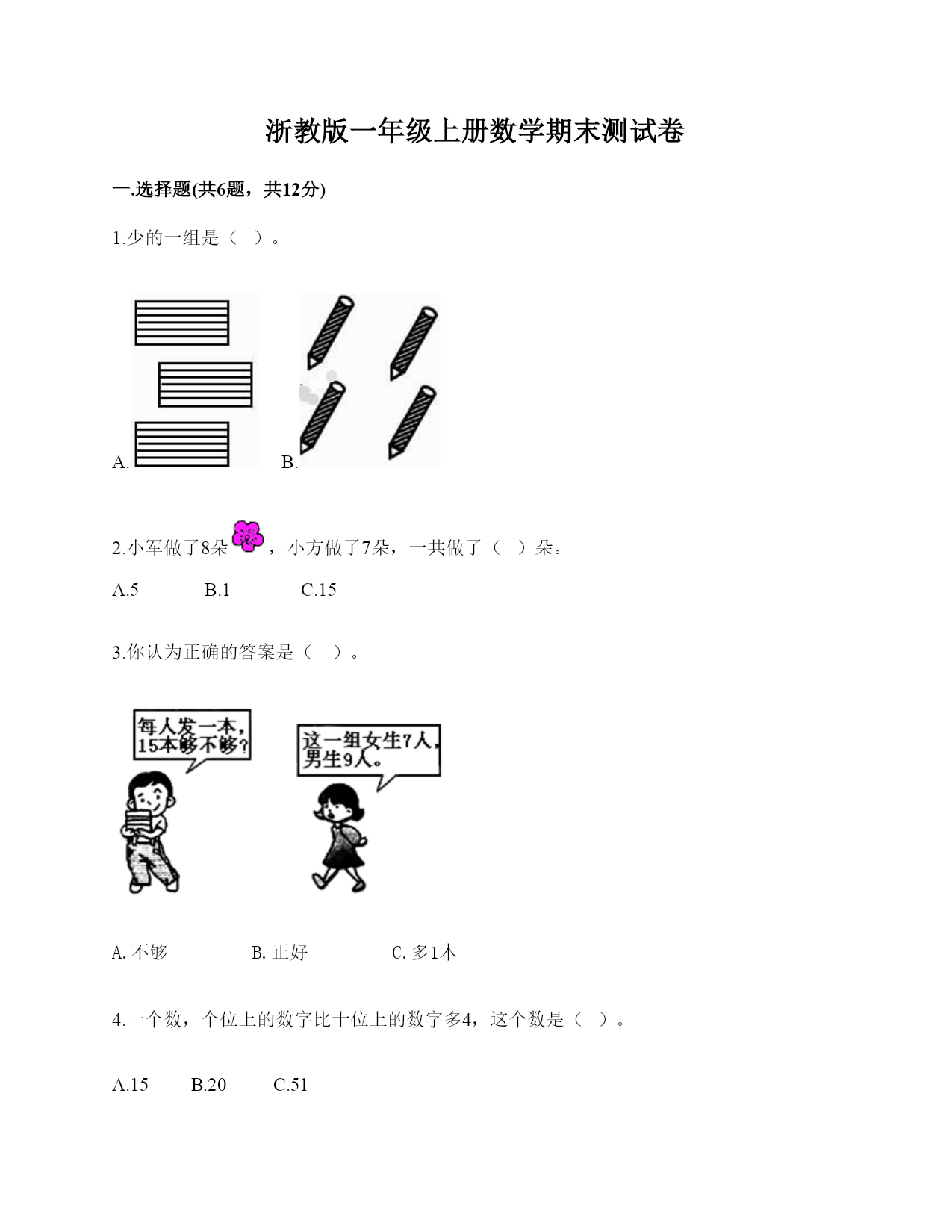 浙教版一年级上册数学期末测试卷

一.选择题(共6题，共12分)

1.少的一组是（ ）。

A. B.

2.小军做了8朵，小方做了7朵，一共做了（ ）朵。

A.5 B.1 C.15

3.你认为正确的答案是（ ）。

每人发一本，15本够不够？

这一组女生7人，男生9人。

A. 不够 B. 正好 C. 多1本

4.一个数，个位上的数字比十位上的数字多4，这个数是（ ）。

A.15 B.20 C.51